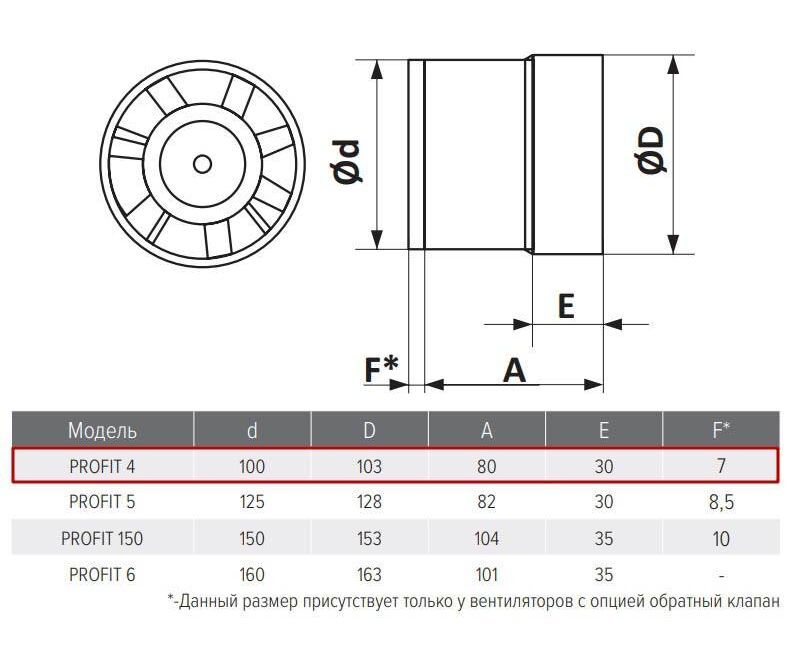 Ød

ØD

E

F*

A

| Модель | d | D | A | E | F* |
|---|---|---|---|---|---|
| PROFIT 4 | 100 | 103 | 80 | 30 | 7 |
| PROFIT 5 | 125 | 128 | 82 | 30 | 8,5 |
| PROFIT 150 | 150 | 153 | 104 | 35 | 10 |
| PROFIT 6 | 160 | 163 | 101 | 35 | - |

*-Данный размер присутствует только у вентиляторов с опцией обратный клапан